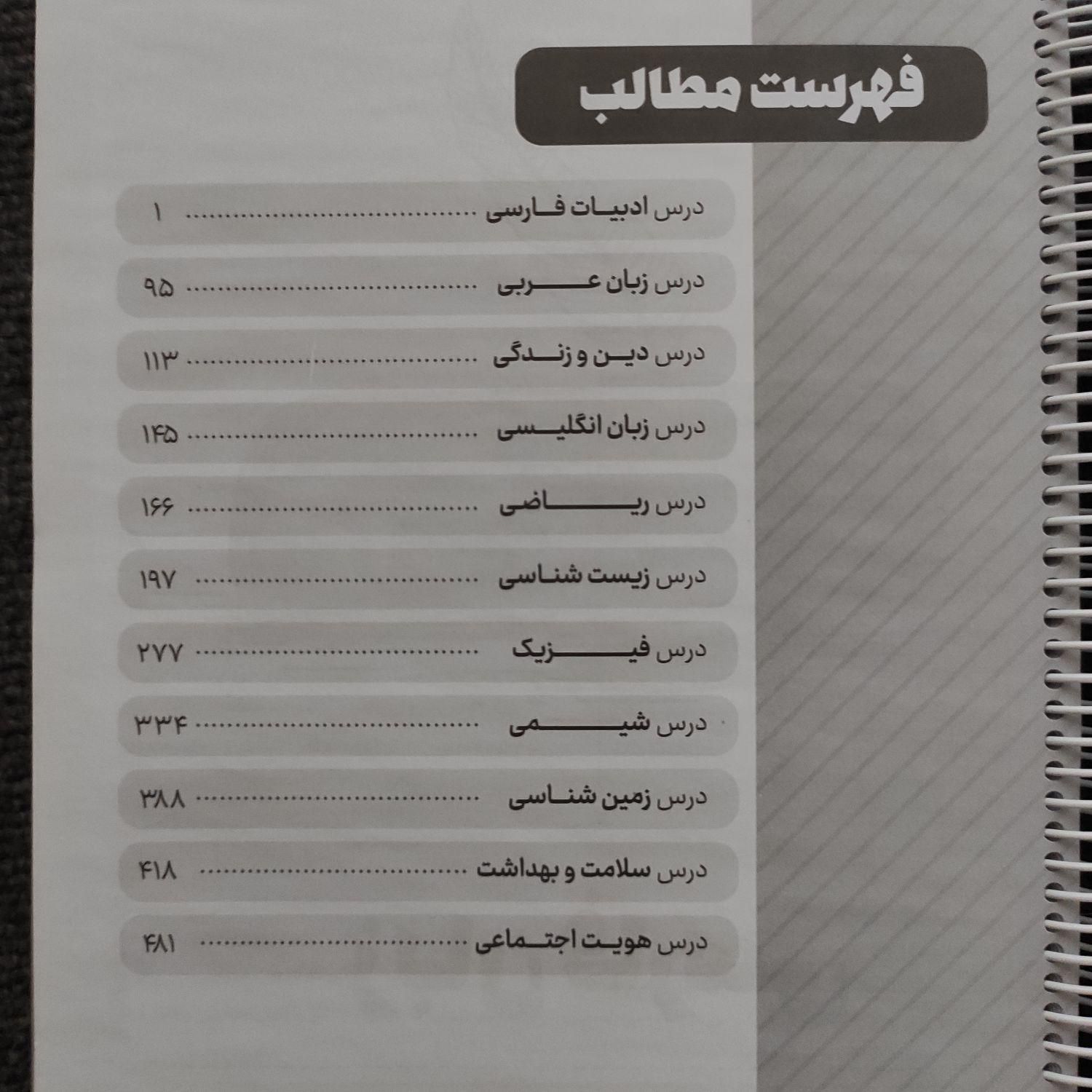 فهرست مطالب

درس ادبیات فارسی ۱

درس زبان عربی ۹۵

درس دین و زندگی ۱۱۳

درس زبان انگلیسی ۱۴۵

درس ریاضی ۱۶۶

درس زیست شناسی ۱۹۷

درس فیزیک ۲۷۷

درس شیمی ۳۳۴

درس زمین شناسی ۳۸۸

درس سلامت و بهداشت ۴۱۸

درس هویت اجتماعی ۴۸۱